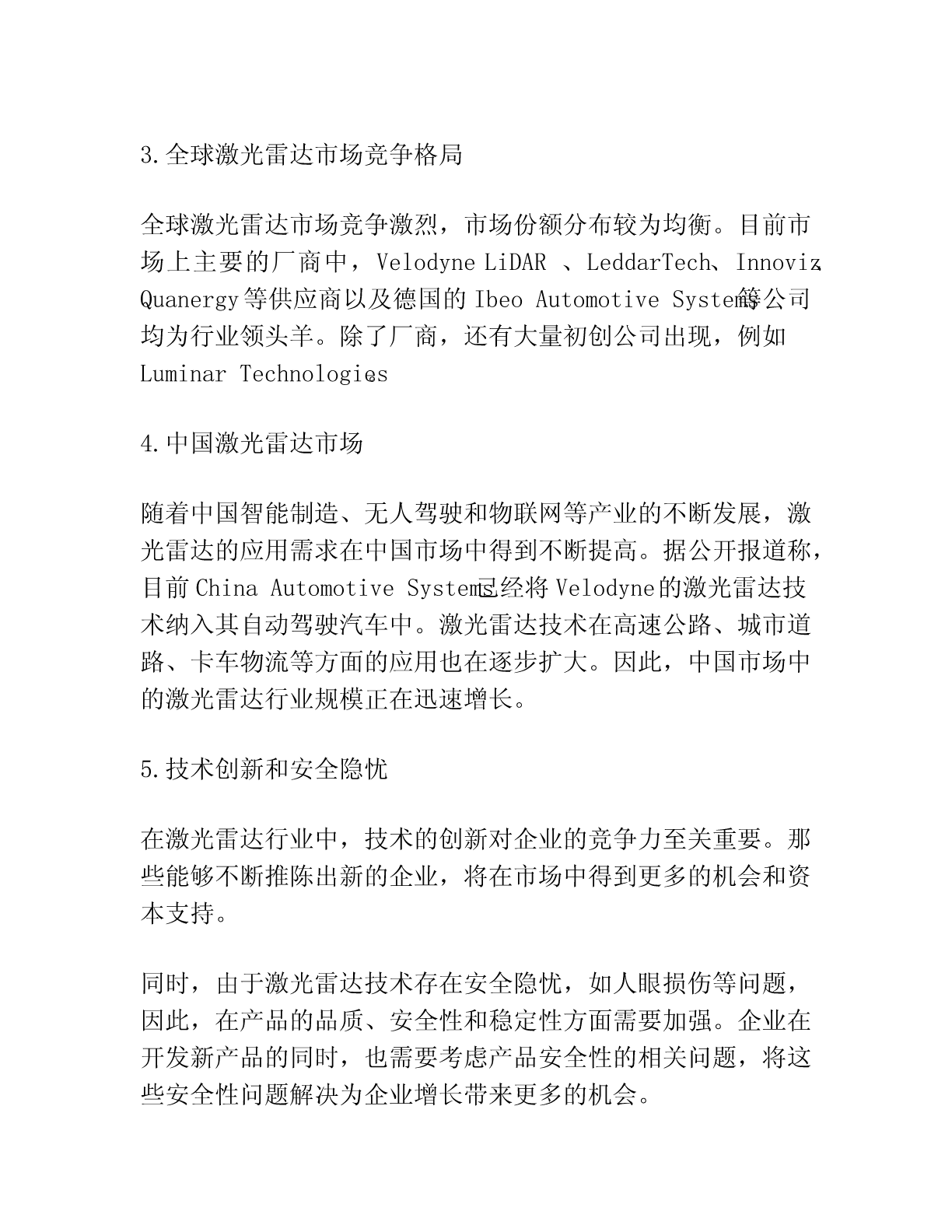 3.全球激光雷达市场竞争格局

全球激光雷达市场竞争激烈，市场份额分布较为均衡。目前市场上主要的厂商中，Velodyne LiDAR 、LeddarTech、Innoviz、Quanergy等供应商以及德国的Ibeo Automotive Systems等公司均为行业领头羊。除了厂商，还有大量初创公司出现，例如Luminar Technologies。

4.中国激光雷达市场

随着中国智能制造、无人驾驶和物联网等产业的不断发展，激光雷达的应用需求在中国市场中得到不断提高。据公开报道称，目前China Automotive Systems已经将Velodyne的激光雷达技术纳入其自动驾驶汽车中。激光雷达技术在高速公路、城市道路、卡车物流等方面的应用也在逐步扩大。因此，中国市场中的激光雷达行业规模正在迅速增长。

5.技术创新和安全隐忧

在激光雷达行业中，技术的创新对企业的竞争力至关重要。那些能够不断推陈出新的企业，将在市场中得到更多的机会和资本支持。

同时，由于激光雷达技术存在安全隐忧，如人眼损伤等问题，因此，在产品的品质、安全性和稳定性方面需要加强。企业在开发新产品的同时，也需要考虑产品安全性的相关问题，将这些安全性问题解决为企业增长带来更多的机会。